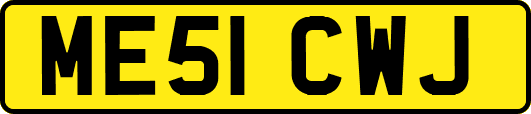 ME51 CWJ